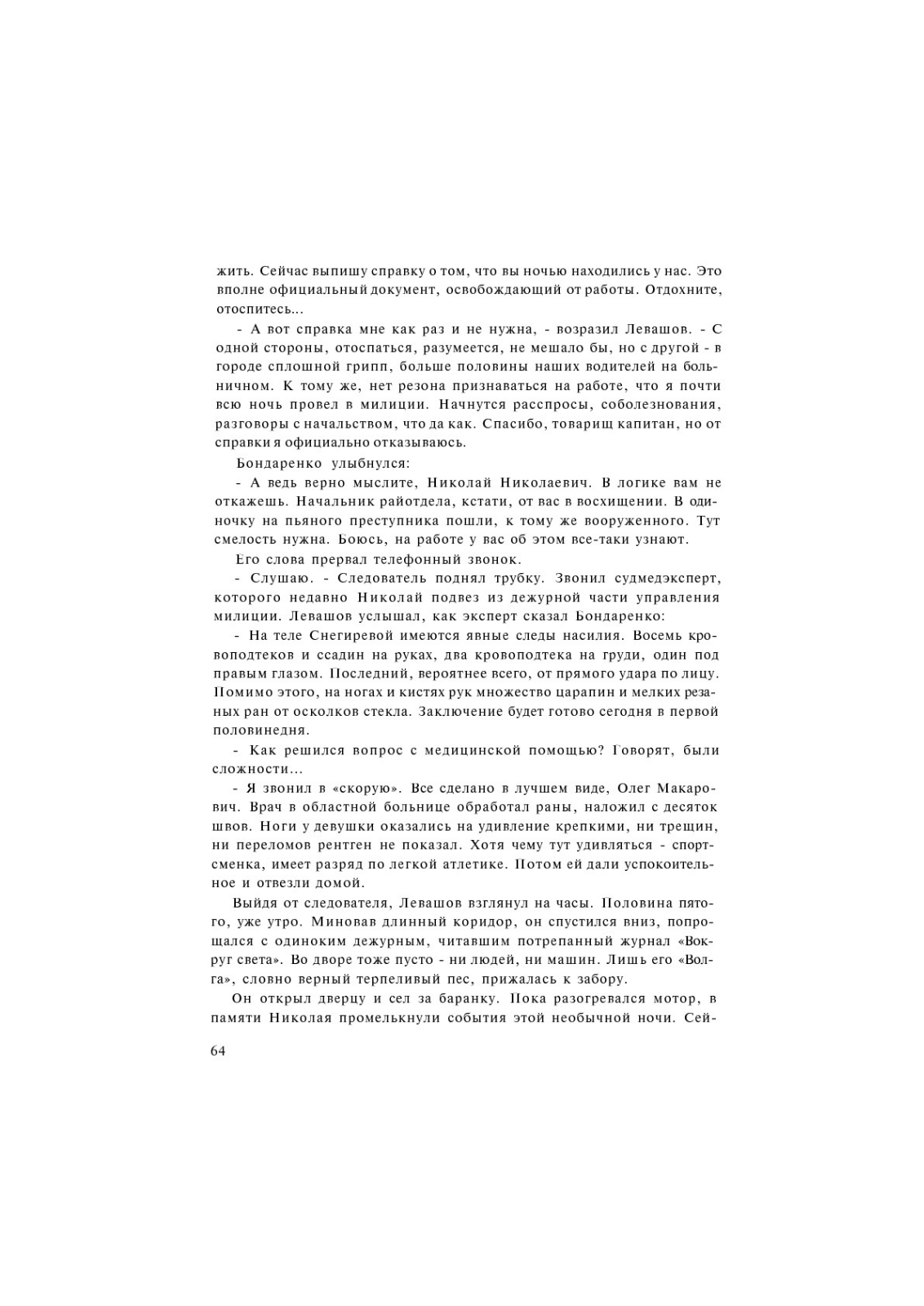 жить. Сейчас выпишу справку о том, что вы ночью находились у нас. Это вполне официальный документ, освобождающий от работы. Отдохните, отоспитесь...

- А вот справка мне как раз и не нужна, - возразил Левашов. - С одной стороны, отоспаться, разумеется, не мешало бы, но с другой - в городе сплошной грипп, больше половины наших водителей на больничном. К тому же, нет резона признаваться на работе, что я почти всю ночь провел в милиции. Начнутся расспросы, соболезнования, разговоры с начальством, что да как. Спасибо, товарищ капитан, но от справки я официально отказываюсь.

Бондаренко улыбнулся:

- А ведь верно мыслите, Николай Николаевич. В логике вам не откажешь. Начальник райотдела, кстати, от вас в восхищении. В одиночку на пьяного преступника пошли, к тому же вооруженного. Тут смелость нужна. Боюсь, на работе у вас об этом все-таки узнают.

Его слова прервал телефонный звонок.

- Слушаю. - Следователь поднял трубку. Звонил судмедэксперт, которого недавно Николай подвез из дежурной части управления милиции. Левашов услышал, как эксперт сказал Бондаренко:

- На теле Снегиревой имеются явные следы насилия. Восемь кровоподтеков и ссадин на руках, два кровоподтека на груди, один под правым глазом. Последний, вероятнее всего, от прямого удара по лицу. Помимо этого, на ногах и кистях рук множество царапин и мелких резаных ран от осколков стекла. Заключение будет готово сегодня в первой половинедня.

- Как решился вопрос с медицинской помощью? Говорят, были сложности...

- Я звонил в «скорую». Все сделано в лучшем виде, Олег Макарович. Врач в областной больнице обработал раны, наложил с десяток швов. Ноги у девушки оказались на удивление крепкими, ни трещин, ни переломов рентген не показал. Хотя чему тут удивляться - спортсменка, имеет разряд по легкой атлетике. Потом ей дали успокоительное и отвезли домой.

Выйдя от следователя, Левашов взглянул на часы. Половина пятого, уже утро. Миновав длинный коридор, он спустился вниз, попрощался с одиноким дежурным, читавшим потрепанный журнал «Вокруг света». Во дворе тоже пусто - ни людей, ни машин. Лишь его «Волга», словно верный терпеливый пес, прижалась к забору.

Он открыл дверцу и сел за баранку. Пока разогревался мотор, в памяти Николая промелькнули события этой необычной ночи. Сей-

64